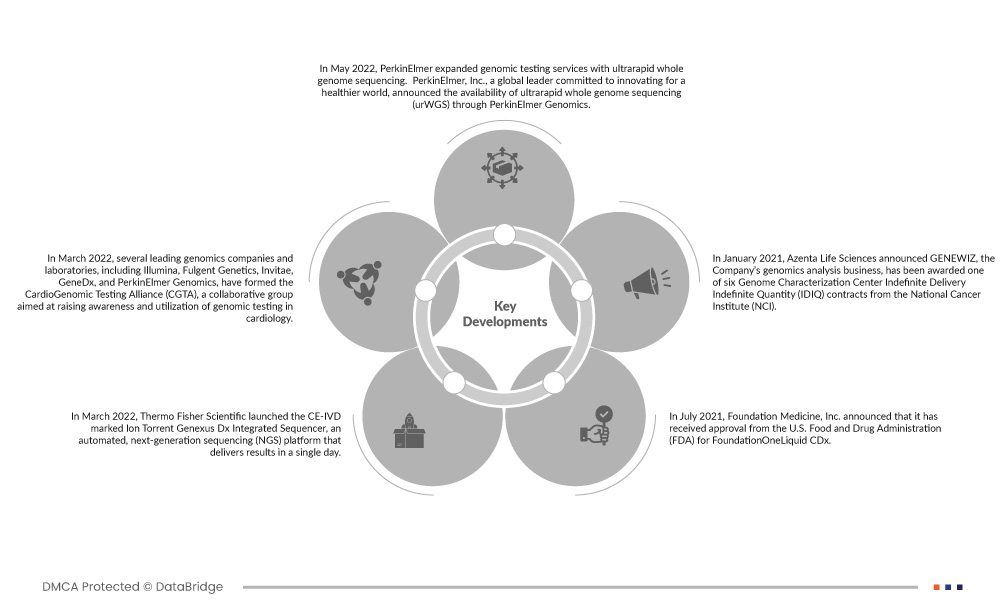 In May 2022, PerkinElmer expanded genomic testing services with ultrarapid whole genome sequencing. PerkinElmer, Inc., a global leader committed to innovating for a healthier world, announced the availability of ultrarapid whole genome sequencing (urWGS) through PerkinElmer Genomics.

In March 2022, several leading genomics companies and laboratories, including Illumina, Fulgent Genetics, Invitae, GeneDx, and PerkinElmer Genomics, have formed the CardioGenomic Testing Alliance (CGTA), a collaborative group aimed at raising awareness and utilization of genomic testing in cardiology.

Key Developments

In January 2021, Azenta Life Sciences announced GENEWIZ, the Company's genomics analysis business, has been awarded one of six Genome Characterization Center Indefinite Delivery Indefinite Quantity (IDIQ) contracts from the National Cancer Institute (NCI).

In March 2022, Thermo Fisher Scientific launched the CE-IVD marked Ion Torrent Genexus Dx Integrated Sequencer, an automated, next-generation sequencing (NGS) platform that delivers results in a single day.

In July 2021, Foundation Medicine, Inc. announced that it has received approval from the U.S. Food and Drug Administration (FDA) for FoundationOneLiquid CDx.

DMCA Protected © DataBridge